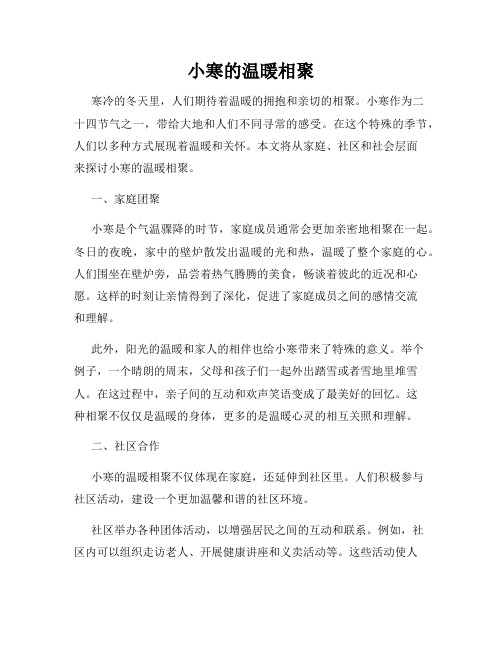 小寒的温暖相聚

寒冷的冬天里，人们期待着温暖的拥抱和亲切的相聚。小寒作为二十四节气之一，带给大地和人们不同寻常的感受。在这个特殊的季节，人们以多种方式展现着温暖和关怀。本文将从家庭、社区和社会层面来探讨小寒的温暖相聚。

一、家庭团聚

小寒是个气温骤降的时节，家庭成员通常会更加亲密地相聚在一起。冬日的夜晚，家中的壁炉散发出温暖的光和热，温暖了整个家庭的心。人们围坐在壁炉旁，品尝着热气腾腾的美食，畅谈着彼此的近况和心愿。这样的时刻让亲情得到了深化，促进了家庭成员之间的感情交流和理解。

此外，阳光的温暖和家人的相伴也给小寒带来了特殊的意义。举个例子，一个晴朗的周末，父母和孩子们一起外出踏雪或者雪地里堆雪人。在这过程中，亲子间的互动和欢声笑语变成了最美好的回忆。这种相聚不仅仅是温暖的身体，更多的是温暖心灵的相互关照和理解。

二、社区合作

小寒的温暖相聚不仅体现在家庭，还延伸到社区里。人们积极参与社区活动，建设一个更加温馨和谐的社区环境。

社区举办各种团体活动，以增强居民之间的互动和联系。例如，社区内可以组织走访老人、开展健康讲座和义卖活动等。这些活动使人